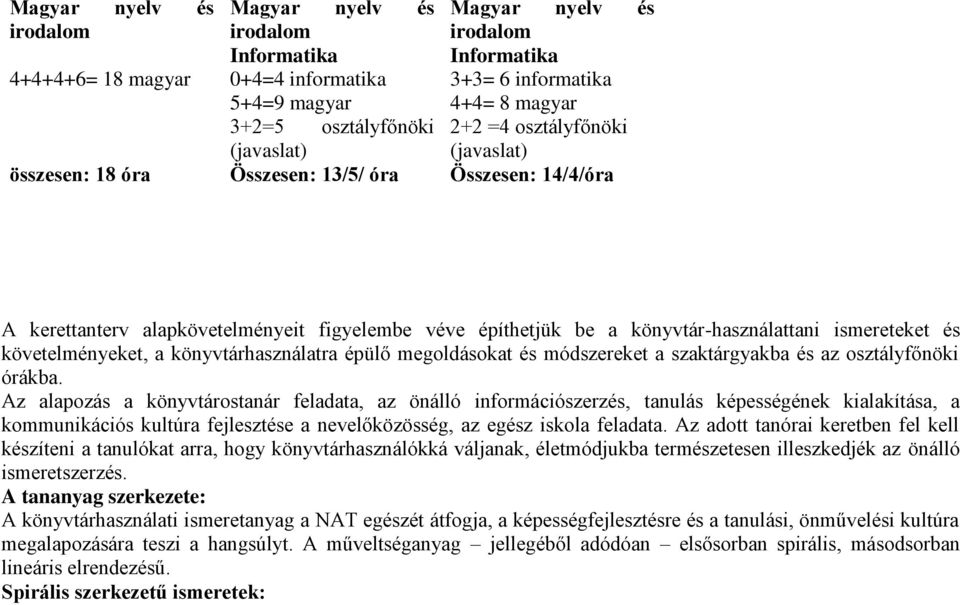 | Magyar nyelv és irodalom | Magyar nyelv és irodalom Informatika | Magyar nyelv és irodalom Informatika |
|---|---|---|
| 4+4+4+6= 18 magyar | 0+4=4 informatika 5+4=9 magyar 3+2=5 osztályfőnöki (javaslat) | 3+3= 6 informatika 4+4= 8 magyar 2+2 =4 osztályfőnöki (javaslat) |
| összesen: 18 óra | Összesen: 13/5/ óra | Összesen: 14/4/óra |

A kerettanterv alapkövetelményeit figyelembe véve építhetjük be a könyvtár-használattani ismereteket és követelményeket, a könyvtárhasználatra épülő megoldásokat és módszereket a szaktárgyakba és az osztályfőnöki órákba.
Az alapozás a könyvtárostanár feladata, az önálló információszerzés, tanulás képességének kialakítása, a kommunikációs kultúra fejlesztése a nevelőközösség, az egész iskola feladata. Az adott tanórai keretben fel kell készíteni a tanulókat arra, hogy könyvtárhasználókká váljanak, életmódjukba természetesen illeszkedjék az önálló ismeretszerzés.
A tananyag szerkezete:
A könyvtárhasználati ismeretanyag a NAT egészét átfogja, a képességfejlesztésre és a tanulási, önművelési kultúra megalapozására teszi a hangsúlyt. A műveltséganyag – jellegéből adódóan – elsősorban spirális, másodsorban lineáris elrendezésű.
Spirális szerkezetű ismeretek: